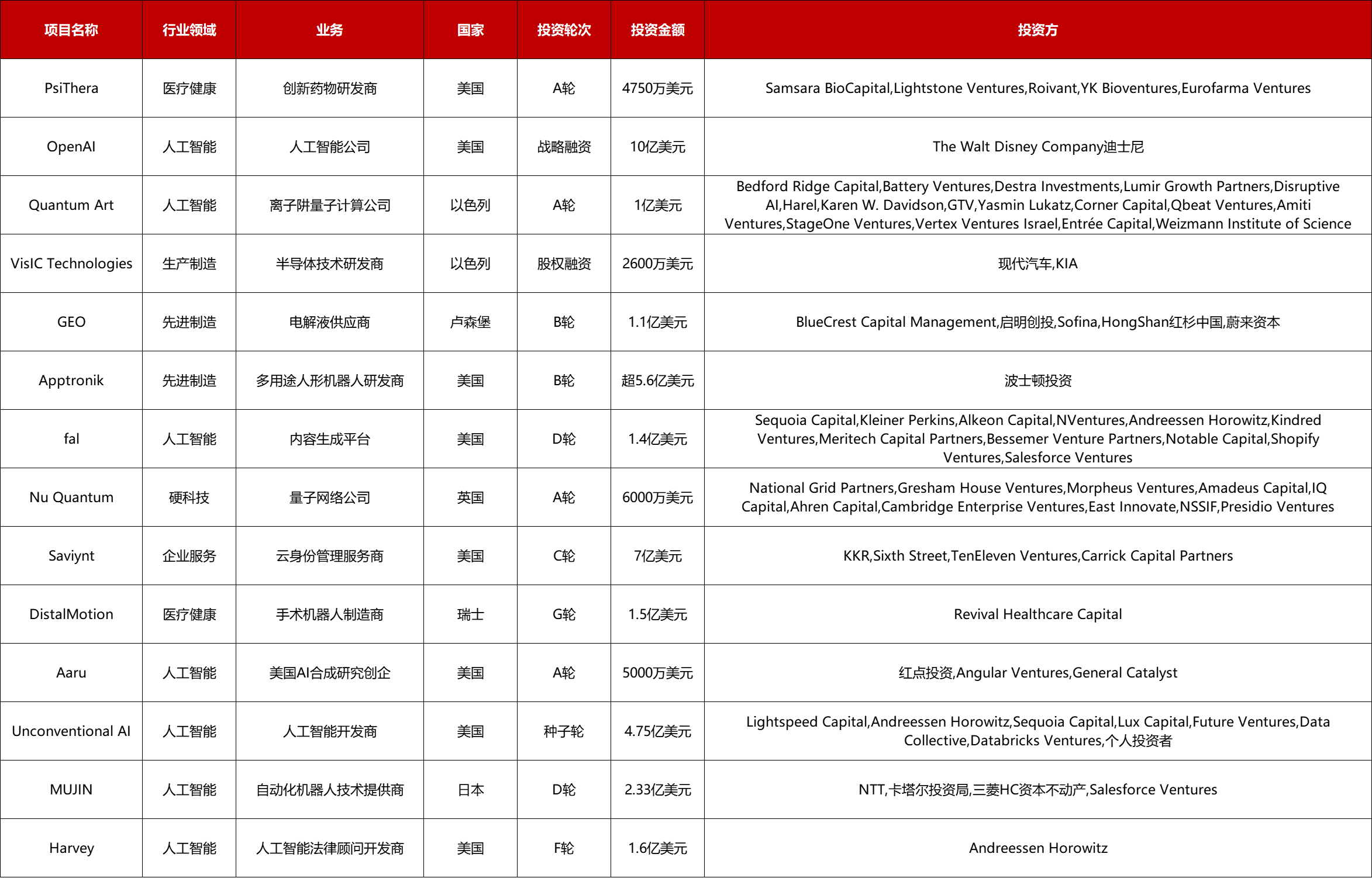 | 项目名称 | 行业领域 | 业务 | 国家 | 投资轮次 | 投资金额 | 投资方 |
|---|---|---|---|---|---|---|
| PsiThera | 医疗健康 | 创新药物研发商 | 美国 | A轮 | 4750万美元 | Samsara BioCapital,Lightstone Ventures,Roivant,YK Bioventures,Eurofarma Ventures |
| OpenAI | 人工智能 | 人工智能公司 | 美国 | 战略融资 | 10亿美元 | The Walt Disney Company迪士尼 |
| Quantum Art | 人工智能 | 离子阱量子计算公司 | 以色列 | A轮 | 1亿美元 | Bedford Ridge Capital,Battery Ventures,Destra Investments,Lumir Growth Partners,Disruptive AI,Harel,Karen W. Davidson,GTV,Yasmin Lukatz,Corner Capital,Qbeat Ventures,Amiti Ventures,StageOne Ventures,Vertex Ventures Israel,Entrée Capital,Weizmann Institute of Science |
| VisIC Technologies | 生产制造 | 半导体技术研发商 | 以色列 | 股权融资 | 2600万美元 | 现代汽车,KIA |
| GEO | 先进制造 | 电解液供应商 | 卢森堡 | B轮 | 1.1亿美元 | BlueCrest Capital Management,启明创投,Sofina,HongShan红杉中国,蔚来资本 |
| Apptronik | 先进制造 | 多用途人形机器人研发商 | 美国 | B轮 | 超5.6亿美元 | 波士顿投资 |
| fal | 人工智能 | 内容生成平台 | 美国 | D轮 | 1.4亿美元 | Sequoia Capital,Kleiner Perkins,Alkeon Capital,NVentures,Andreessen Horowitz,Kindred Ventures,Meritech Capital Partners,Bessemer Venture Partners,Notable Capital,Shopify Ventures,Salesforce Ventures |
| Nu Quantum | 硬科技 | 量子网络公司 | 英国 | A轮 | 6000万美元 | National Grid Partners,Gresham House Ventures,Morpheus Ventures,Amadeus Capital,IQ Capital,Ahren Capital,Cambridge Enterprise Ventures,East Innovate,NSSIF,Presidio Ventures |
| Saviynt | 企业服务 | 云身份管理服务商 | 美国 | C轮 | 7亿美元 | KKR,Sixth Street,TenEleven Ventures,Carrick Capital Partners |
| DistalMotion | 医疗健康 | 手术机器人制造商 | 瑞士 | G轮 | 1.5亿美元 | Revival Healthcare Capital |
| Aaru | 人工智能 | 美国AI合成研究创企 | 美国 | A轮 | 5000万美元 | 红点投资,Angular Ventures,General Catalyst |
| Unconventional AI | 人工智能 | 人工智能开发商 | 美国 | 种子轮 | 4.75亿美元 | Lightspeed Capital,Andreessen Horowitz,Sequoia Capital,Lux Capital,Future Ventures,Data Collective,Databricks Ventures,个人投资者 |
| MUJIN | 人工智能 | 自动化机器人技术提供商 | 日本 | D轮 | 2.33亿美元 | NTT,卡塔尔投资局,三菱HC资本不动产,Salesforce Ventures |
| Harvey | 人工智能 | 人工智能法律顾问开发商 | 美国 | F轮 | 1.6亿美元 | Andreessen Horowitz |